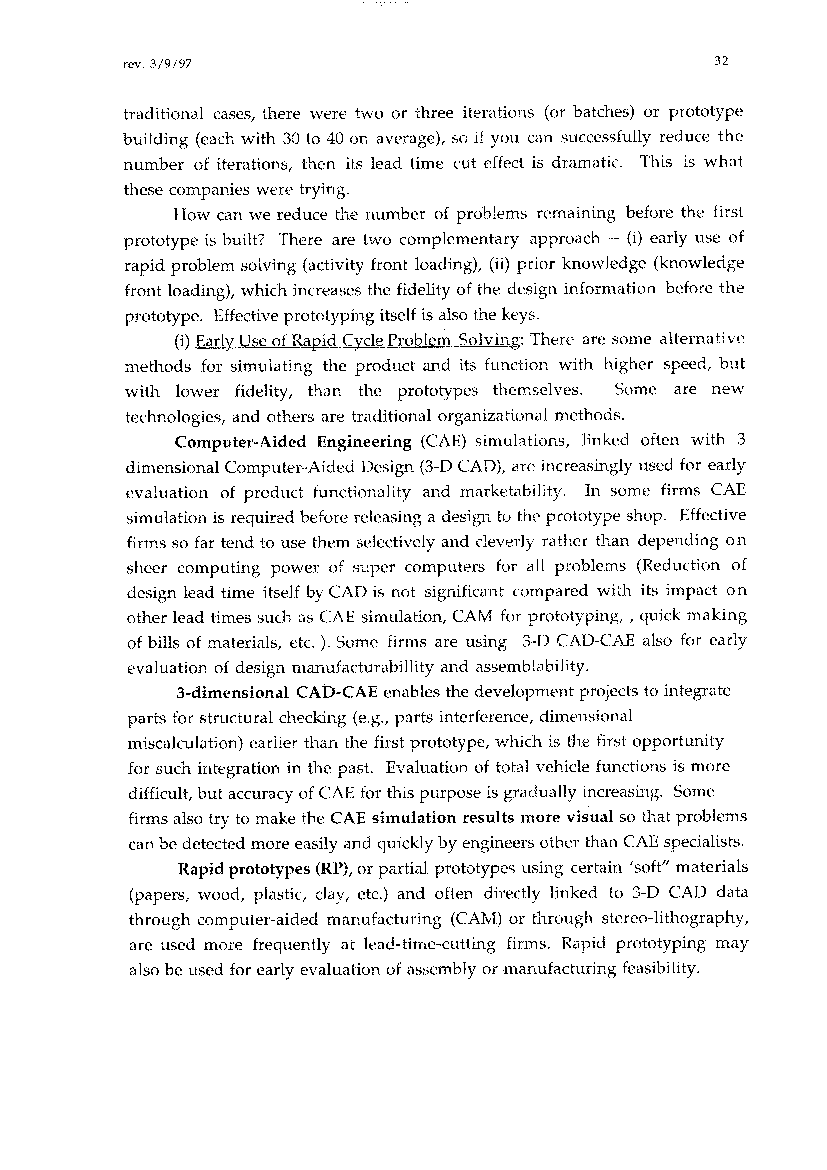 rev. 3/9/97

32

traditional cases, there were two or three iterations (or batches) or prototype building (each with 30 to 40 on average), so if you can successfully reduce the number of iterations, then its lead time cut effect is dramatic. This is what these companies were trying.

How can we reduce the number of problems remaining before the first prototype is built? There are two complementary approach -- (i) early use of rapid problem solving (activity front loading), (ii) prior knowledge (knowledge front loading), which increases the fidelity of the design information before the prototype. Effective prototyping itself is also the keys.

(i) Early Use of Rapid Cycle Problem Solving: There are some alternative methods for simulating the product and its function with higher speed, but with lower fidelity, than the prototypes themselves. Some are new technologies, and others are traditional organizational methods.

Computer-Aided Engineering (CAE) simulations, linked often with 3 dimensional Computer-Aided Design (3-D CAD), are increasingly used for early evaluation of product functionality and marketability. In some firms CAE simulation is required before releasing a design to the prototype shop. Effective firms so far tend to use them selectively and cleverly rather than depending on sheer computing power of super computers for all problems (Reduction of design lead time itself by CAD is not significant compared with its impact on other lead times such as CAE simulation, CAM for prototyping, , quick making of bills of materials, etc. ). Some firms are using 3-D CAD-CAE also for early evaluation of design manufacturabillity and assemblability.

3-dimensional CAD-CAE enables the development projects to integrate parts for structural checking (e.g., parts interference, dimensional miscalculation) earlier than the first prototype, which is the first opportunity for such integration in the past. Evaluation of total vehicle functions is more difficult, but accuracy of CAE for this purpose is gradually increasing. Some firms also try to make the CAE simulation results more visual so that problems can be detected more easily and quickly by engineers other than CAE specialists.

Rapid prototypes (RP), or partial prototypes using certain 'soft" materials (papers, wood, plastic, clay, etc.) and often directly linked to 3-D CAD data through computer-aided manufacturing (CAM) or through stereo-lithography, are used more frequently at lead-time-cutting firms. Rapid prototyping may also be used for early evaluation of assembly or manufacturing feasibility.